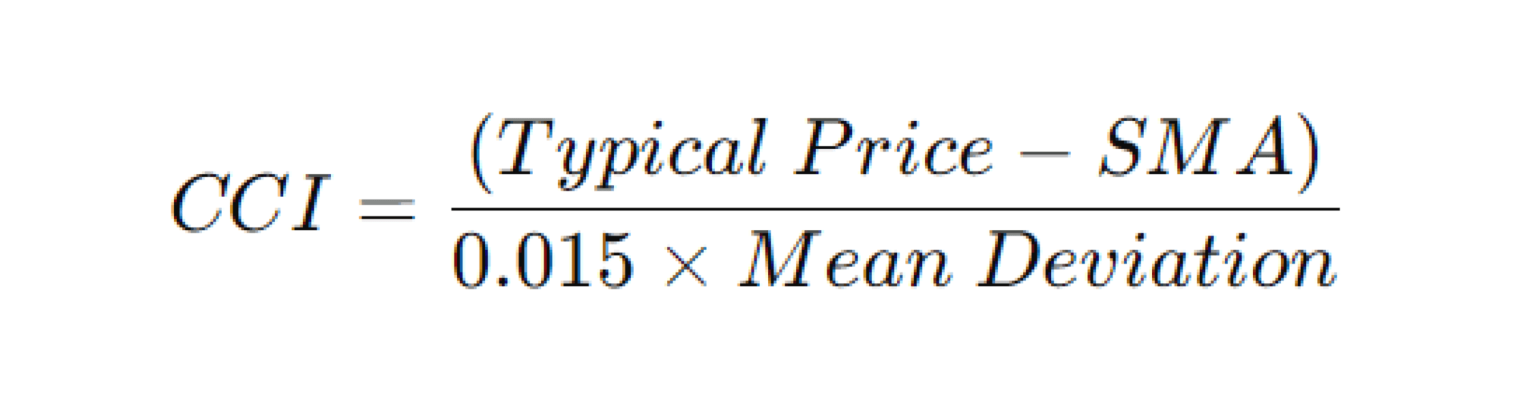 $CCI = \frac{(Typical\ Price - SMA)}{0.015 \times Mean\ Deviation}$